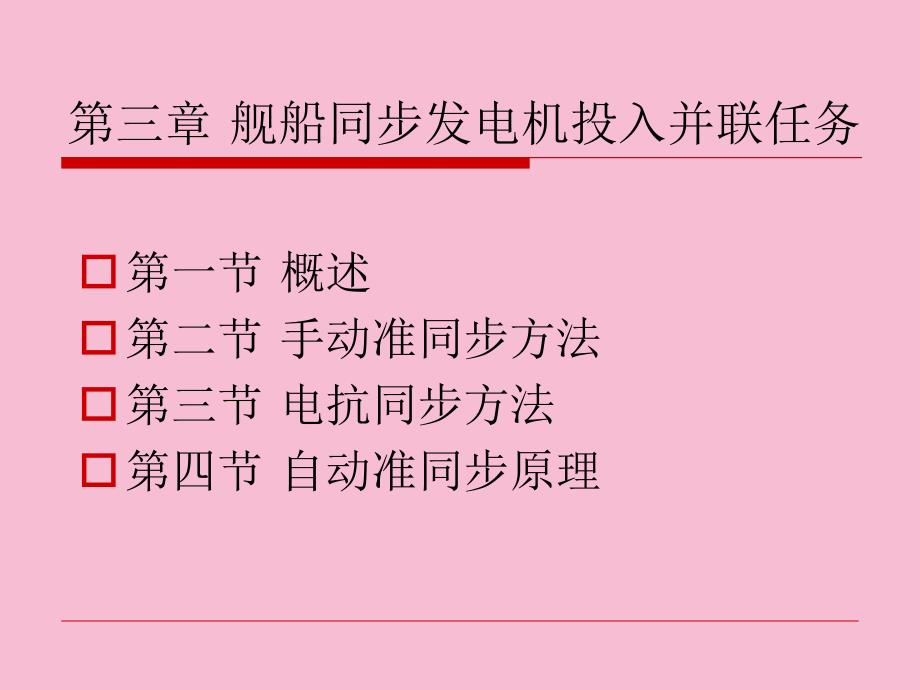 第三章 舰船同步发电机投入并联任务

第一节 概述
第二节 手动准同步方法
第三节 电抗同步方法
第四节 自动准同步原理